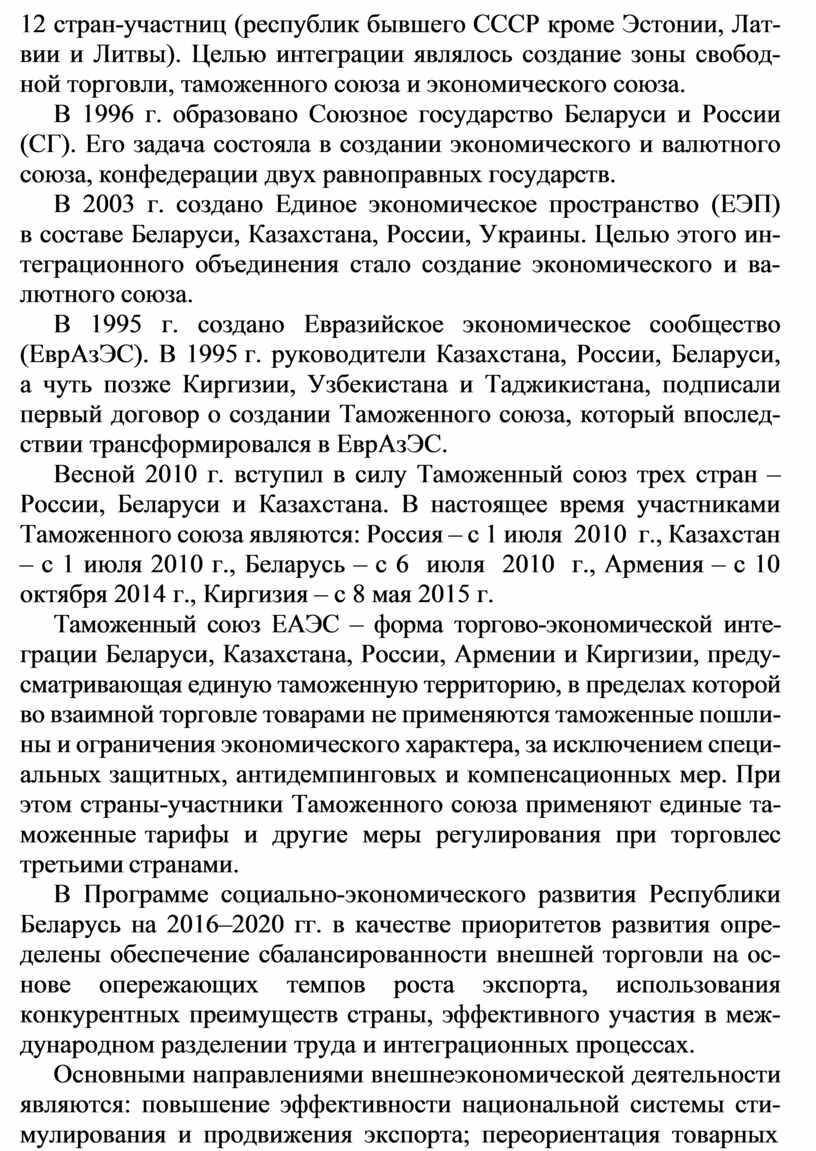 12 стран-участниц (республик бывшего СССР кроме Эстонии, Латвии и Литвы). Целью интеграции являлось создание зоны свободной торговли, таможенного союза и экономического союза.

В 1996 г. образовано Союзное государство Беларуси и России (СГ). Его задача состояла в создании экономического и валютного союза, конфедерации двух равноправных государств.

В 2003 г. создано Единое экономическое пространство (ЕЭП) в составе Беларуси, Казахстана, России, Украины. Целью этого интеграционного объединения стало создание экономического и валютного союза.

В 1995 г. создано Евразийское экономическое сообщество (ЕврАзЭС). В 1995 г. руководители Казахстана, России, Беларуси, а чуть позже Киргизии, Узбекистана и Таджикистана, подписали первый договор о создании Таможенного союза, который впоследствии трансформировался в ЕврАзЭС.

Весной 2010 г. вступил в силу Таможенный союз трех стран – России, Беларуси и Казахстана. В настоящее время участниками Таможенного союза являются: Россия – с 1 июля 2010 г., Казахстан – с 1 июля 2010 г., Беларусь – с 6 июля 2010 г., Армения – с 10 октября 2014 г., Киргизия – с 8 мая 2015 г.

Таможенный союз ЕАЭС – форма торгово-экономической интеграции Беларуси, Казахстана, России, Армении и Киргизии, предусматривающая единую таможенную территорию, в пределах которой во взаимной торговле товарами не применяются таможенные пошлины и ограничения экономического характера, за исключением специальных защитных, антидемпинговых и компенсационных мер. При этом страны-участники Таможенного союза применяют единые таможенные тарифы и другие меры регулирования при торговлес третьими странами.

В Программе социально-экономического развития Республики Беларусь на 2016–2020 гг. в качестве приоритетов развития определены обеспечение сбалансированности внешней торговли на основе опережающих темпов роста экспорта, использования конкурентных преимуществ страны, эффективного участия в международном разделении труда и интеграционных процессах.

Основными направлениями внешнеэкономической деятельности являются: повышение эффективности национальной системы стимулирования и продвижения экспорта; переориентация товарных